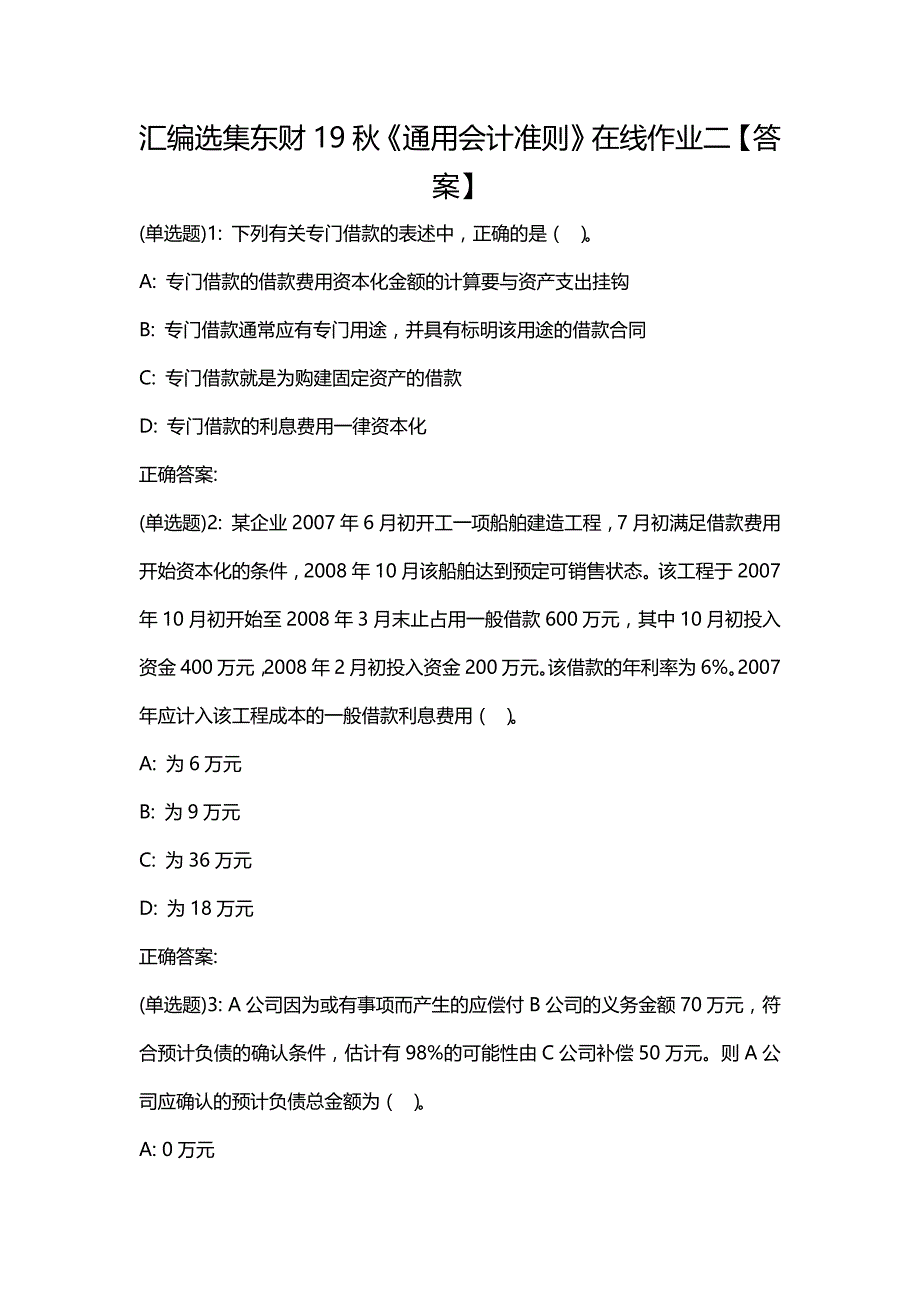 汇编选集东财 19 秋《通用会计准则》在线作业二【答案】

(单选题)1: 下列有关专门借款的表述中，正确的是（　）。

A: 专门借款的借款费用资本化金额的计算要与资产支出挂钩

B: 专门借款通常应有专门用途，并具有标明该用途的借款合同

C: 专门借款就是为购建固定资产的借款

D: 专门借款的利息费用一律资本化

正确答案:

(单选题)2: 某企业 2007 年 6 月初开工一项船舶建造工程，7 月初满足借款费用开始资本化的条件，2008 年 10 月该船舶达到预定可销售状态。该工程于 2007 年 10 月初开始至 2008 年 3 月末止占用一般借款 600 万元，其中 10 月初投入资金 400 万元，2008 年 2 月初投入资金 200 万元。该借款的年利率为 6%。2007 年应计入该工程成本的一般借款利息费用（　）。

A: 为 6 万元

B: 为 9 万元

C: 为 36 万元

D: 为 18 万元

正确答案:

(单选题)3: A 公司因为或有事项而产生的应偿付 B 公司的义务金额 70 万元，符合预计负债的确认条件，估计有 98%的可能性由 C 公司补偿 50 万元。则 A 公司应确认的预计负债总金额为（　）。

A: 0 万元